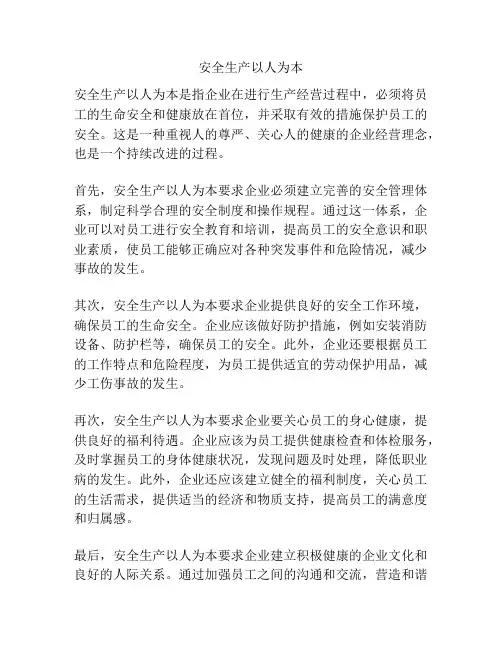 安全生产以人为本

安全生产以人为本是指企业在进行生产经营过程中，必须将员工的生命安全和健康放在首位，并采取有效的措施保护员工的安全。这是一种重视人的尊严、关心人的健康的企业经营理念，也是一个持续改进的过程。

首先，安全生产以人为本要求企业必须建立完善的安全管理体系，制定科学合理的安全制度和操作规程。通过这一体系，企业可以对员工进行安全教育和培训，提高员工的安全意识和职业素质，使员工能够正确应对各种突发事件和危险情况，减少事故的发生。

其次，安全生产以人为本要求企业提供良好的安全工作环境，确保员工的生命安全。企业应该做好防护措施，例如安装消防设备、防护栏等，确保员工的安全。此外，企业还要根据员工的工作特点和危险程度，为员工提供适宜的劳动保护用品，减少工伤事故的发生。

再次，安全生产以人为本要求企业要关心员工的身心健康，提供良好的福利待遇。企业应该为员工提供健康检查和体检服务，及时掌握员工的身体健康状况，发现问题及时处理，降低职业病的发生。此外，企业还应该建立健全的福利制度，关心员工的生活需求，提供适当的经济和物质支持，提高员工的满意度和归属感。

最后，安全生产以人为本要求企业建立积极健康的企业文化和良好的人际关系。通过加强员工之间的沟通和交流，营造和谐